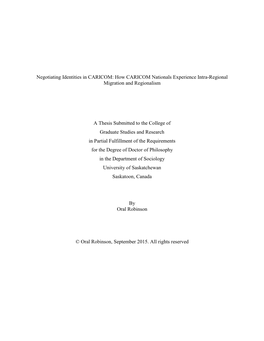 Negotiating Identities in CARICOM: How CARICOM Nationals Experience Intra-Regional Migration and Regionalism

A Thesis Submitted to the College of
Graduate Studies and Research
in Partial Fulfillment of the Requirements
for the Degree of Doctor of Philosophy
in the Department of Sociology
University of Saskatchewan
Saskatoon, Canada

By
Oral Robinson

© Oral Robinson, September 2015. All rights reserved